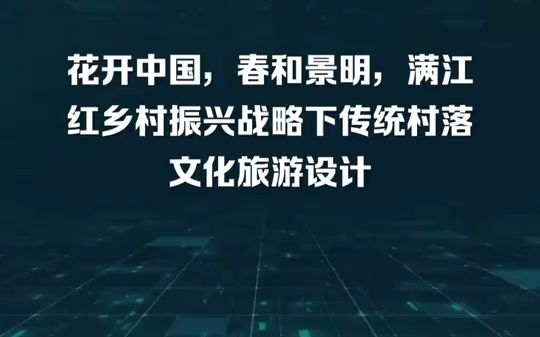 花开中国，春和景明，满江红乡村振兴战略下传统村落文化旅游设计